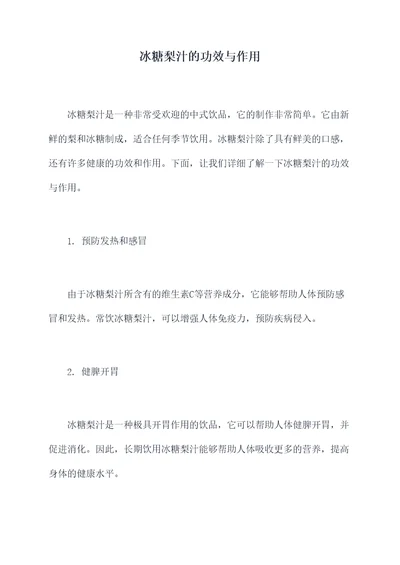 冰糖梨汁的功效与作用

冰糖梨汁是一种非常受欢迎的中式饮品，它的制作非常简单。它由新鲜的梨和冰糖制成，适合任何季节饮用。冰糖梨汁除了具有鲜美的口感，还有许多健康的功效和作用。下面，让我们详细了解一下冰糖梨汁的功效与作用。

1. 预防发热和感冒

由于冰糖梨汁所含有的维生素C等营养成分，它能够帮助人体预防感冒和发热。常饮冰糖梨汁，可以增强人体免疫力，预防疾病侵入。

2. 健脾开胃

冰糖梨汁是一种极具开胃作用的饮品，它可以帮助人体健脾开胃，并促进消化。因此，长期饮用冰糖梨汁能够帮助人体吸收更多的营养，提高身体的健康水平。